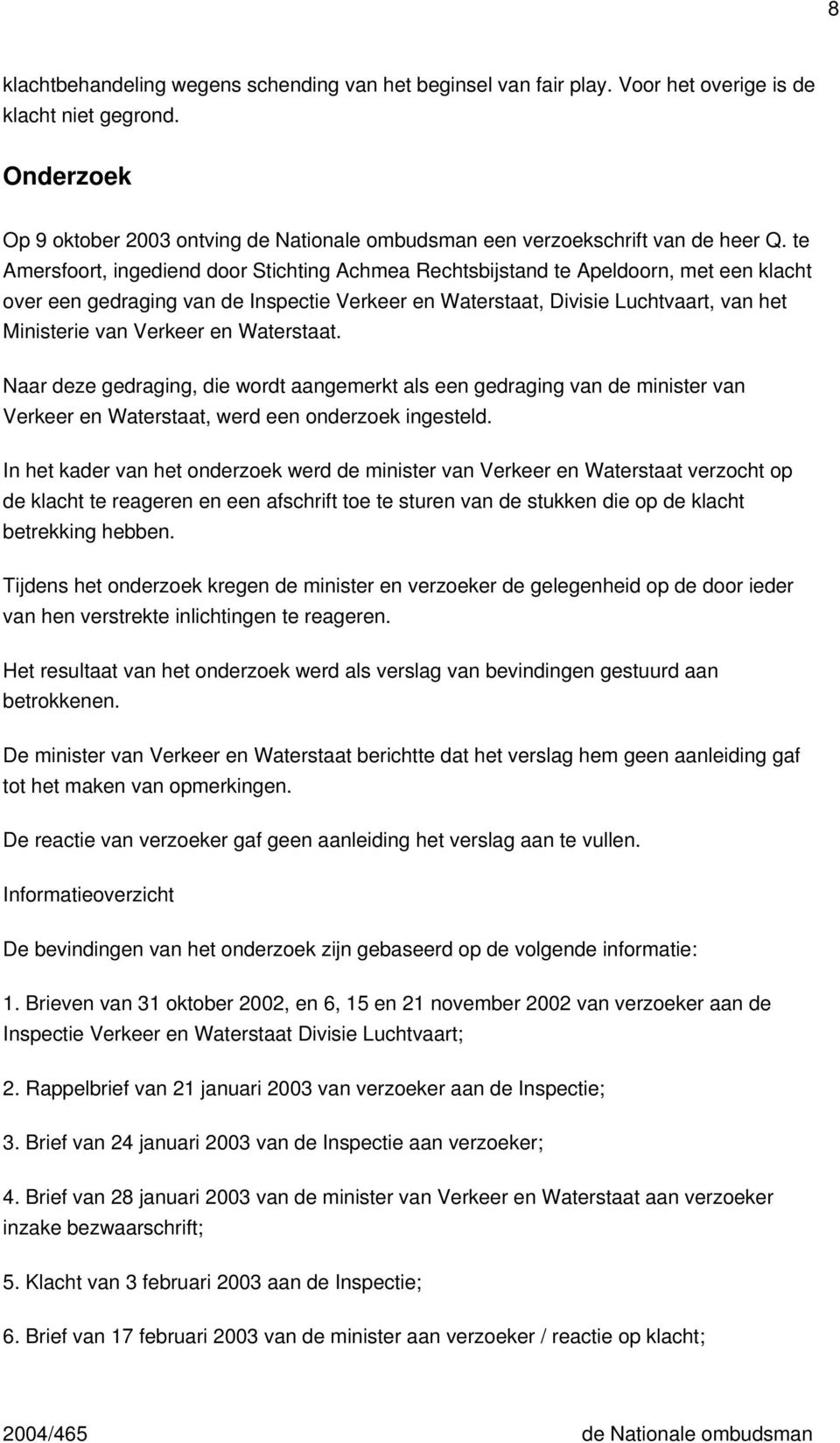 8

klachtbehandeling wegens schending van het beginsel van fair play. Voor het overige is de klacht niet gegrond.

Onderzoek

Op 9 oktober 2003 ontving de Nationale ombudsman een verzoekschrift van de heer Q. te Amersfoort, ingediend door Stichting Achmea Rechtsbijstand te Apeldoorn, met een klacht over een gedraging van de Inspectie Verkeer en Waterstaat, Divisie Luchtvaart, van het Ministerie van Verkeer en Waterstaat.

Naar deze gedraging, die wordt aangemerkt als een gedraging van de minister van Verkeer en Waterstaat, werd een onderzoek ingesteld.

In het kader van het onderzoek werd de minister van Verkeer en Waterstaat verzocht op de klacht te reageren en een afschrift toe te sturen van de stukken die op de klacht betrekking hebben.

Tijdens het onderzoek kregen de minister en verzoeker de gelegenheid op de door ieder van hen verstrekte inlichtingen te reageren.

Het resultaat van het onderzoek werd als verslag van bevindingen gestuurd aan betrokkenen.

De minister van Verkeer en Waterstaat berichtte dat het verslag hem geen aanleiding gaf tot het maken van opmerkingen.

De reactie van verzoeker gaf geen aanleiding het verslag aan te vullen.

Informatieoverzicht

De bevindingen van het onderzoek zijn gebaseerd op de volgende informatie:

1. Brieven van 31 oktober 2002, en 6, 15 en 21 november 2002 van verzoeker aan de Inspectie Verkeer en Waterstaat Divisie Luchtvaart;

2. Rappelbrief van 21 januari 2003 van verzoeker aan de Inspectie;

3. Brief van 24 januari 2003 van de Inspectie aan verzoeker;

4. Brief van 28 januari 2003 van de minister van Verkeer en Waterstaat aan verzoeker inzake bezwaarschrift;

5. Klacht van 3 februari 2003 aan de Inspectie;

6. Brief van 17 februari 2003 van de minister aan verzoeker / reactie op klacht;

2004/465 de Nationale ombudsman